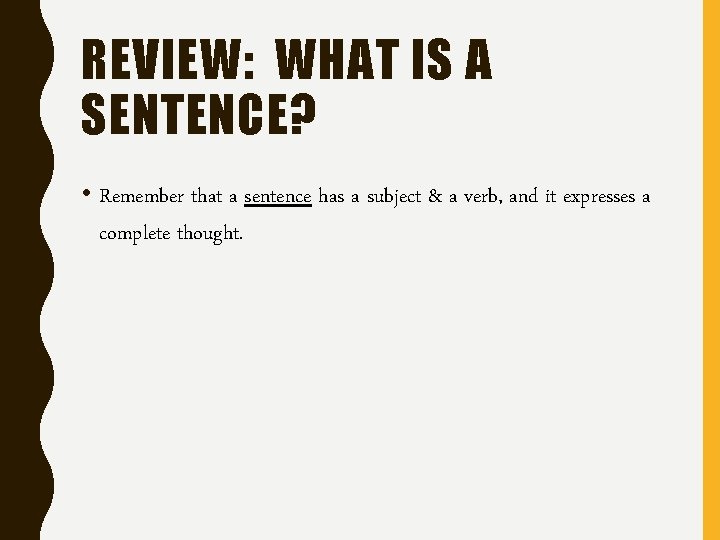 REVIEW: WHAT IS A SENTENCE?

• Remember that a sentence has a subject & a verb, and it expresses a complete thought.